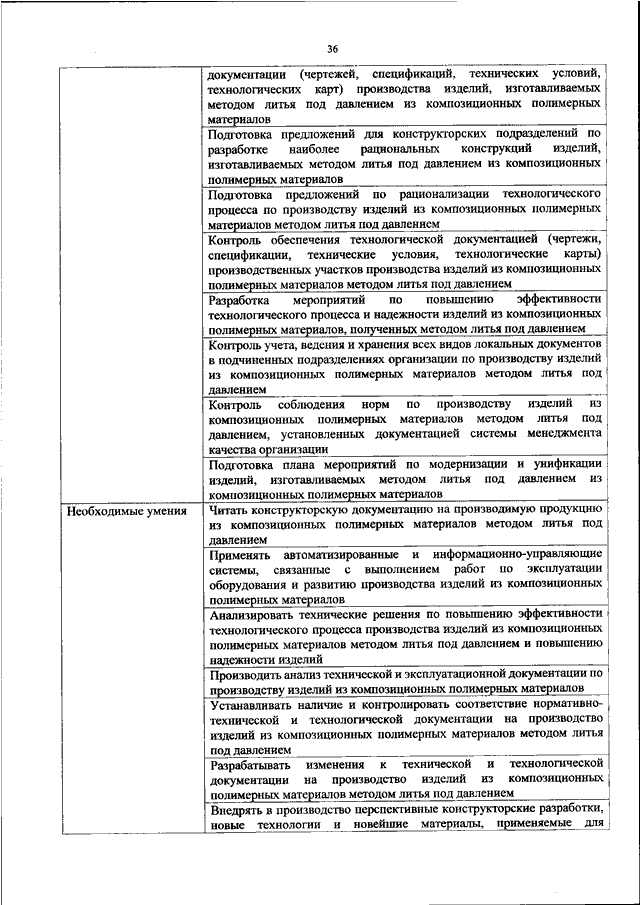 36

| | |
|---|---|
| | документации (чертежей, спецификаций, технических условий, технологических карт) производства изделий, изготавливаемых методом литья под давлением из композиционных полимерных материалов |
| | Подготовка предложений для конструкторских подразделений по разработке наиболее рациональных конструкций изделий, изготавливаемых методом литья под давлением из композиционных полимерных материалов |
| | Подготовка предложений по рационализации технологического процесса по производству изделий из композиционных полимерных материалов методом литья под давлением |
| | Контроль обеспечения технологической документацией (чертежи, спецификации, технические условия, технологические карты) производственных участков производства изделий из композиционных полимерных материалов методом литья под давлением |
| | Разработка мероприятий по повышению эффективности технологического процесса и надежности изделий из композиционных полимерных материалов, полученных методом литья под давлением |
| | Контроль учета, ведения и хранения всех видов локальных документов в подчиненных подразделениях организации по производству изделий из композиционных полимерных материалов методом литья под давлением |
| | Контроль соблюдения норм по производству изделий из композиционных полимерных материалов методом литья под давлением, установленных документацией системы менеджмента качества организации |
| | Подготовка плана мероприятий по модернизации и унификации изделий, изготавливаемых методом литья под давлением из композиционных полимерных материалов |
| Необходимые умения | Читать конструкторскую документацию на производимую продукцию из композиционных полимерных материалов методом литья под давлением |
| | Применять автоматизированные и информационно-управляющие системы, связанные с выполнением работ по эксплуатации оборудования и развитию производства изделий из композиционных полимерных материалов |
| | Анализировать технические решения по повышению эффективности технологического процесса производства изделий из композиционных полимерных материалов методом литья под давлением и повышению надежности изделий |
| | Производить анализ технической и эксплуатационной документации по производству изделий из композиционных полимерных материалов |
| | Устанавливать наличие и контролировать соответствие нормативно-технической и технологической документации на производство изделий из композиционных полимерных материалов методом литья под давлением |
| | Разрабатывать изменения к технической и технологической документации на производство изделий из композиционных полимерных материалов методом литья под давлением |
| | Внедрять в производство перспективные конструкторские разработки, новые технологии и новейшие материалы, применяемые для |